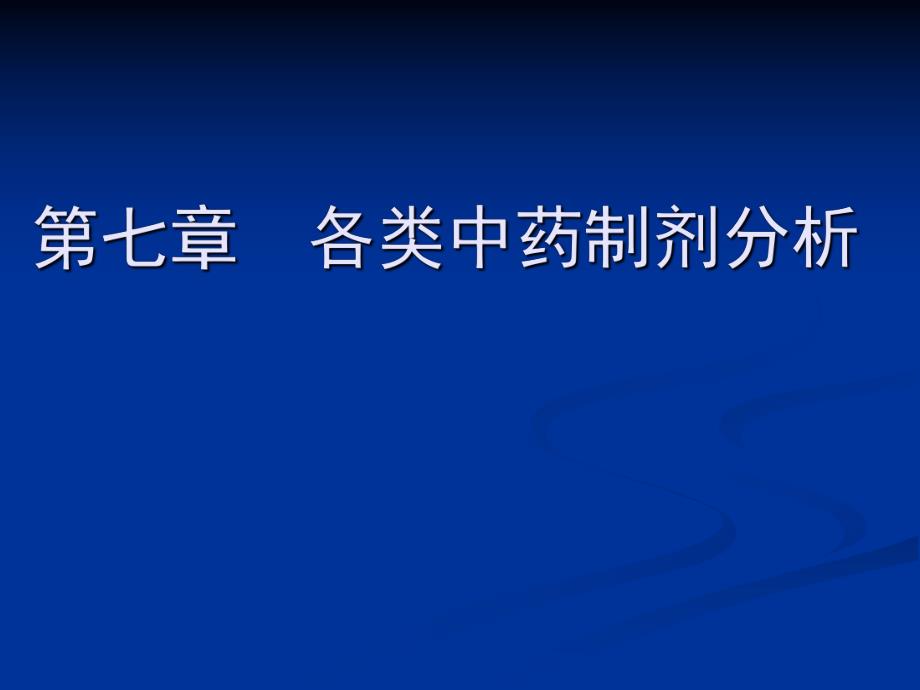 第七章　各类中药制剂分析